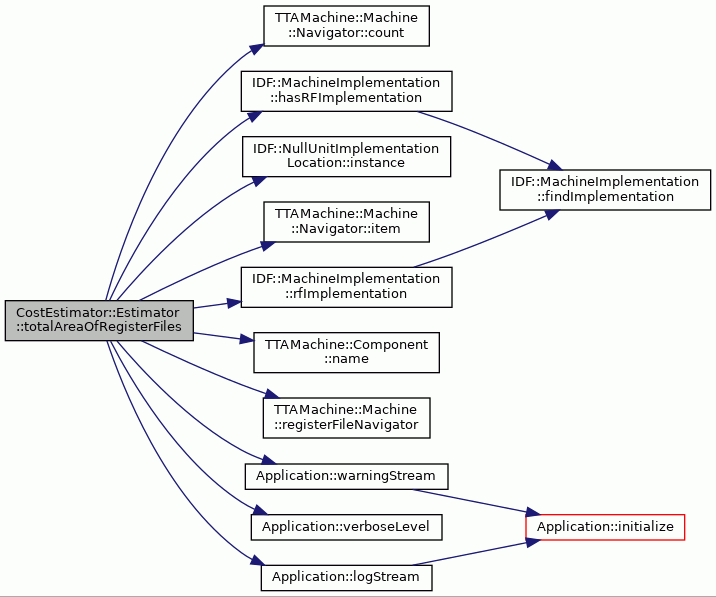 CostEstimator::Estimator ::totalAreaOfRegisterFiles

TTAMachine::Machine ::Navigator::count

IDF::MachineImplementation ::hasRFImplementation

IDF::NullUnitImplementation Location::instance

TTAMachine::Machine ::Navigator::item

IDF::MachineImplementation ::rfImplementation

TTAMachine::Component ::name

TTAMachine::Machine ::registerFileNavigator

Application::warningStream

Application::verboseLevel

Application::logStream

IDF::MachineImplementation ::findImplementation

Application::initialize